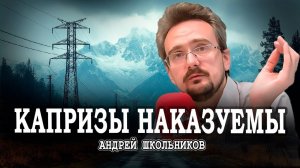 КАПРИЗЫ НАКАЗУЕМЫ
АНДРЕЙ ШКОЛЬНИКОВ